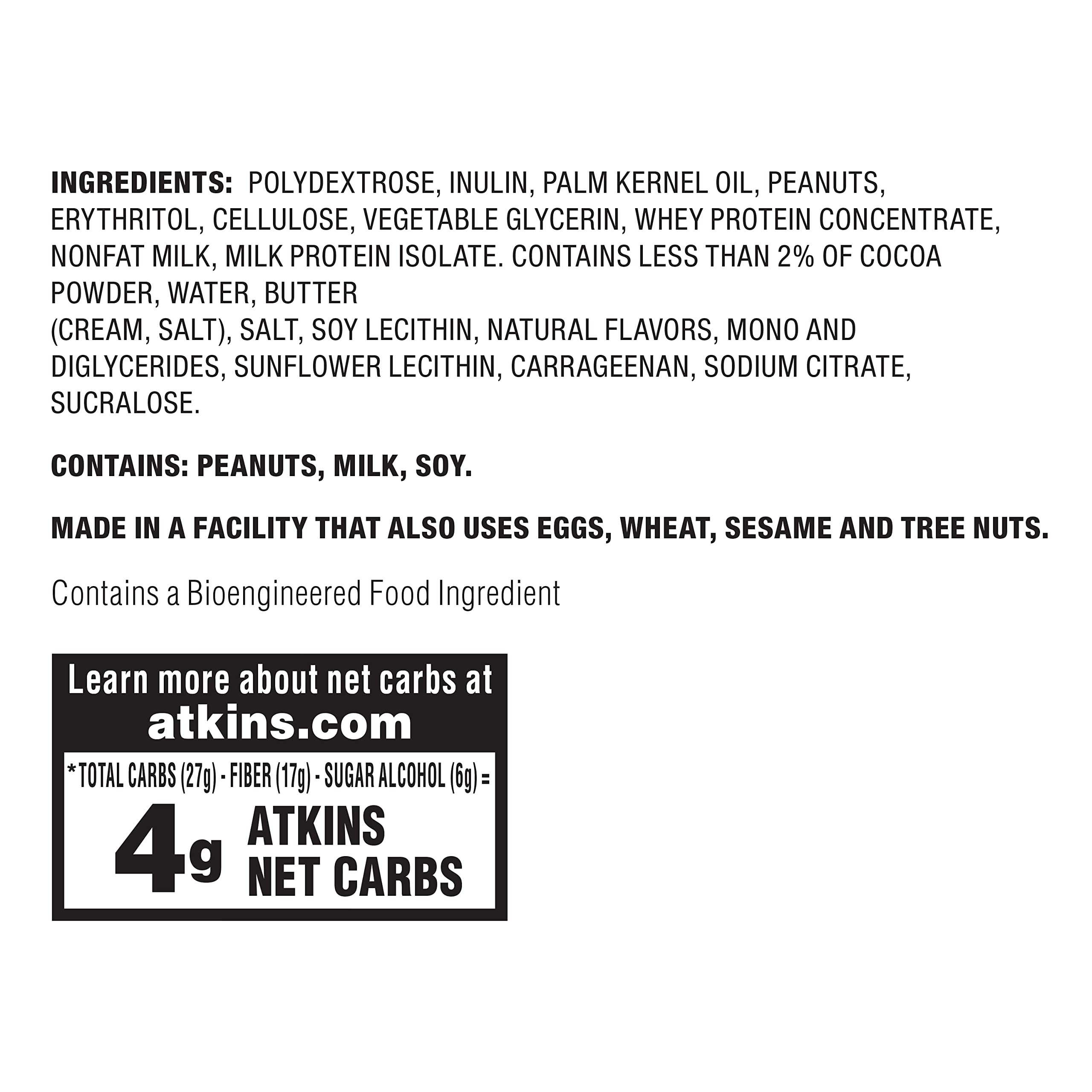 INGREDIENTS: POLYDEXTROSE, INULIN, PALM KERNEL OIL, PEANUTS, ERYTHRITOL, CELLULOSE, VEGETABLE GLYCERIN, WHEY PROTEIN CONCENTRATE, NONFAT MILK, MILK PROTEIN ISOLATE. CONTAINS LESS THAN 2% OF COCOA POWDER, WATER, BUTTER (CREAM, SALT), SALT, SOY LECITHIN, NATURAL FLAVORS, MONO AND DIGLYCERIDES, SUNFLOWER LECITHIN, CARRAGEENAN, SODIUM CITRATE, SUCRALOSE.

CONTAINS: PEANUTS, MILK, SOY.

MADE IN A FACILITY THAT ALSO USES EGGS, WHEAT, SESAME AND TREE NUTS.

Contains a Bioengineered Food Ingredient

Learn more about net carbs at
atkins.com

* TOTAL CARBS (27g) - FIBER (17g) - SUGAR ALCOHOL (6g) =
4g ATKINS NET CARBS